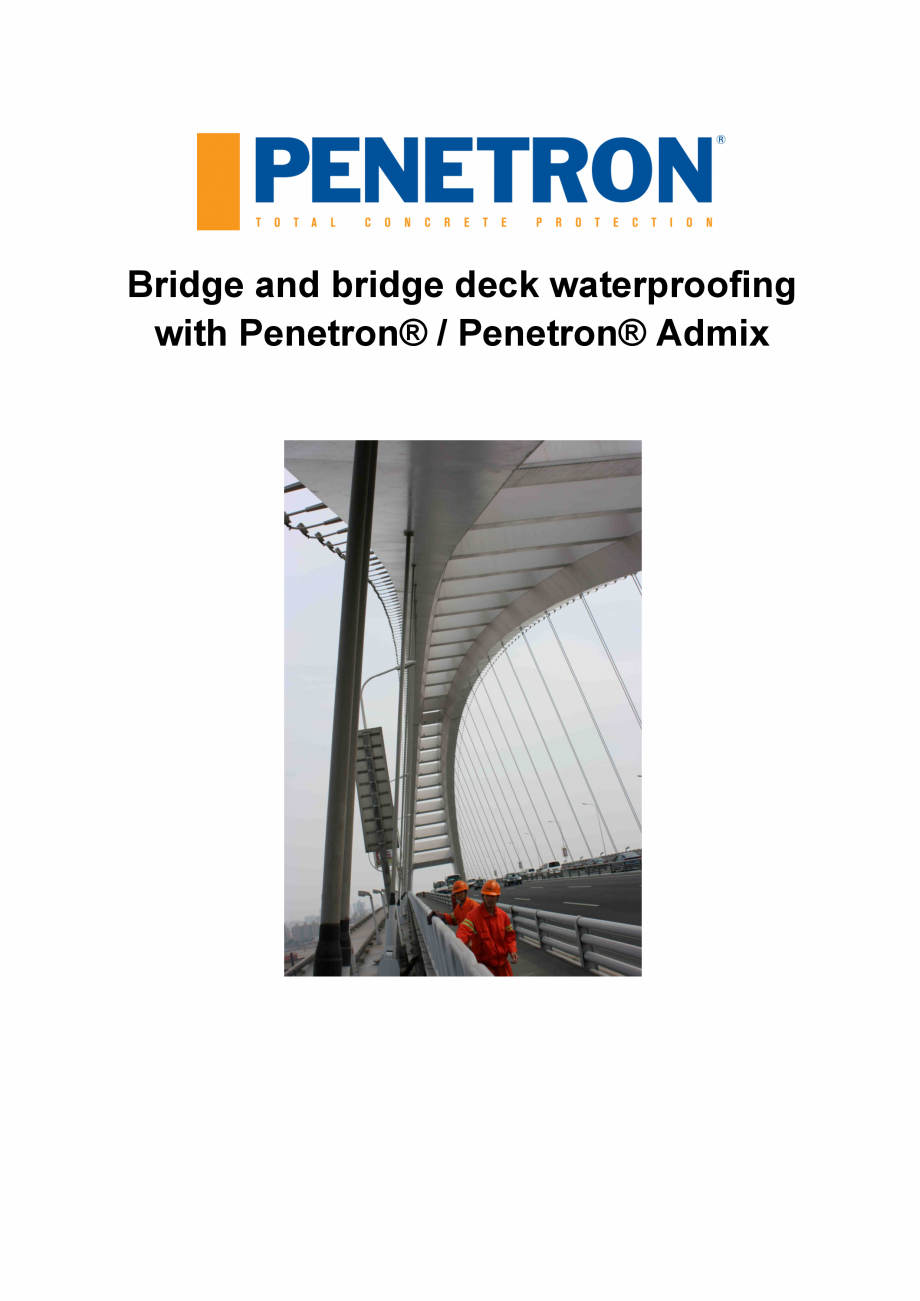 PENETRON®
TOTAL CONCRETE PROTECTION

Bridge and bridge deck waterproofing with Penetron® / Penetron® Admix